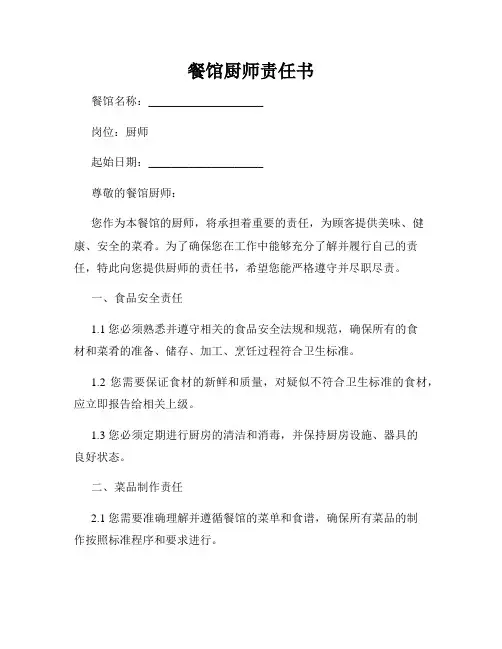 餐馆厨师责任书

餐馆名称：____________________

岗位：厨师

起始日期：____________________

尊敬的餐馆厨师：

您作为本餐馆的厨师，将承担着重要的责任，为顾客提供美味、健康、安全的菜肴。为了确保您在工作中能够充分了解并履行自己的责任，特此向您提供厨师的责任书，希望您能严格遵守并尽职尽责。

一、食品安全责任

1.1 您必须熟悉并遵守相关的食品安全法规和规范，确保所有的食材和菜肴的准备、储存、加工、烹饪过程符合卫生标准。

1.2 您需要保证食材的新鲜和质量，对疑似不符合卫生标准的食材，应立即报告给相关上级。

1.3 您必须定期进行厨房的清洁和消毒，并保持厨房设施、器具的良好状态。

二、菜品制作责任

2.1 您需要准确理解并遵循餐馆的菜单和食谱，确保所有菜品的制作按照标准程序和要求进行。